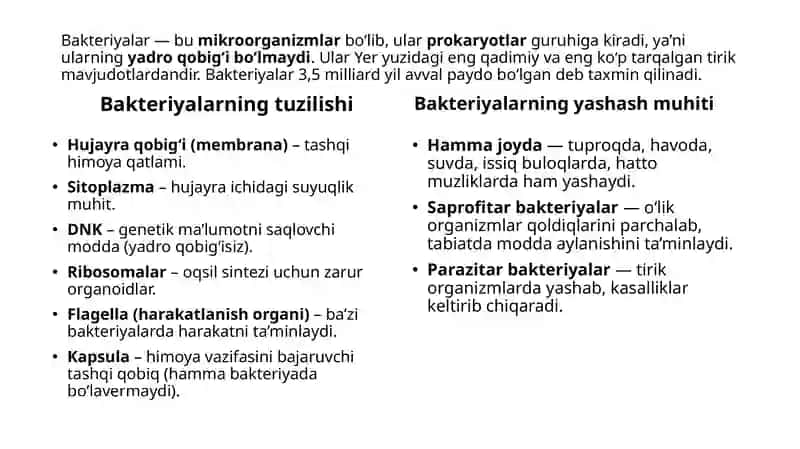 Bakteriyalar — bu mikroorganizmlar bo'lib, ular prokaryotlar guruhiga kiradi, ya'ni ularning yadro qobig'i bo'lmaydi. Ular Yer yuzidagi eng qadimiy va eng ko'p tarqalgan tirik mavjudotlardandir. Bakteriyalar 3,5 milliard yil avval paydo bo'lgan deb taxmin qilinadi.

Bakteriyalarning tuzilishi

• Hujayra qobig'i (membrana) – tashqi himoya qatlami.
• Sitoplazma – hujayra ichidagi suyuqlik muhit.
• DNK – genetik ma'lumotni saqlovchi modda (yadro qobig'isiz).
• Ribosomalar – oqsil sintezi uchun zarur organoidlar.
• Flagella (harakatlanish organi) – ba'zi bakteriyalarda harakatni ta'minlaydi.
• Kapsula – himoya vazifasini bajaruvchi tashqi qobiq (hamma bakteriyada bo'lavermaydi).

Bakteriyalarning yashash muhiti

• Hamma joyda — tuproqda, havoda, suvda, issiq buloqlarda, hatto muzliklarda ham yashaydi.
• Saprofitar bakteriyalar — o'lik organizmlar qoldiqlarini parchalab, tabiatda modda aylanishini ta'minlaydi.
• Parazitar bakteriyalar — tirik organizmlarda yashab, kasalliklar keltirib chiqaradi.